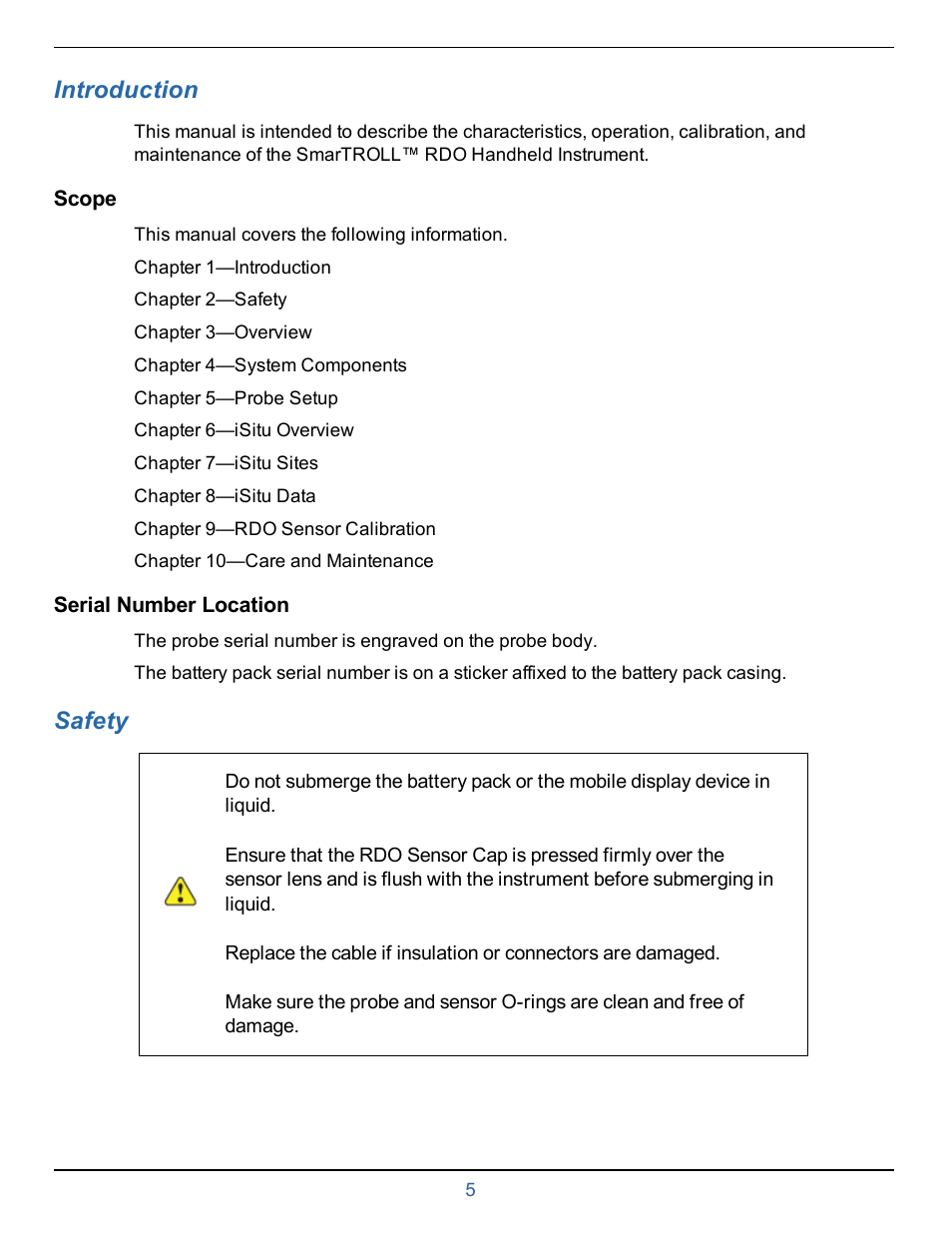 Introduction

This manual is intended to describe the characteristics, operation, calibration, and maintenance of the SmarTROLL™ RDO Handheld Instrument.

Scope

This manual covers the following information.

Chapter 1—Introduction

Chapter 2—Safety

Chapter 3—Overview

Chapter 4—System Components

Chapter 5—Probe Setup

Chapter 6—iSitu Overview

Chapter 7—iSitu Sites

Chapter 8—iSitu Data

Chapter 9—RDO Sensor Calibration

Chapter 10—Care and Maintenance

Serial Number Location

The probe serial number is engraved on the probe body.

The battery pack serial number is on a sticker affixed to the battery pack casing.

Safety

Do not submerge the battery pack or the mobile display device in liquid.

Ensure that the RDO Sensor Cap is pressed firmly over the sensor lens and is flush with the instrument before submerging in liquid.

Replace the cable if insulation or connectors are damaged.

Make sure the probe and sensor O-rings are clean and free of damage.

5